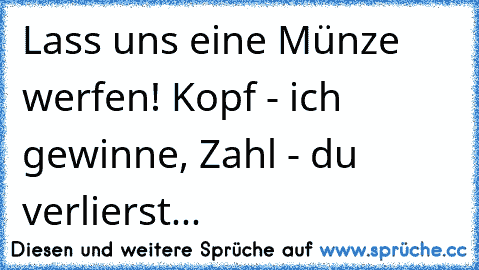 Lass uns eine Münze werfen! Kopf - ich gewinne, Zahl - du verlierst...

Diesen und weitere Sprüche auf www.sprüche.cc